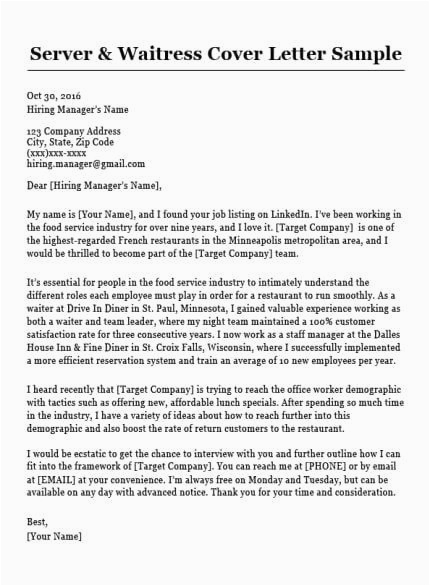 Server & Waitress Cover Letter Sample

Oct 30, 2016
Hiring Manager's Name

123 Company Address
City, State, Zip Code
(xxx)xxx-xxxx
hiring.manager@gmail.com

Dear [Hiring Manager's Name],

My name is [Your Name], and I found your job listing on LinkedIn. I've been working in the food service industry for over nine years, and I love it. [Target Company] is one of the highest-regarded French restaurants in the Minneapolis metropolitan area, and I would be thrilled to become part of the [Target Company] team.

It's essential for people in the food service industry to intimately understand the different roles each employee must play in order for a restaurant to run smoothly. As a waiter at Drive In Diner in St. Paul, Minnesota, I gained valuable experience working as both a waiter and team leader, where my night team maintained a 100% customer satisfaction rate for three consecutive years. I now work as a staff manager at the Dalles House Inn & Fine Diner in St. Croix Falls, Wisconsin, where I successfully implemented a more efficient reservation system and train an average of 10 new employees per year.

I heard recently that [Target Company] is trying to reach the office worker demographic with tactics such as offering new, affordable lunch specials. After spending so much time in the industry, I have a variety of ideas about how to reach further into this demographic and also boost the rate of return customers to the restaurant.

I would be ecstatic to get the chance to interview with you and further outline how I can fit into the framework of [Target Company]. You can reach me at [PHONE] or by email at [EMAIL] at your convenience. I'm always free on Monday and Tuesday, but can be available on any day with advanced notice. Thank you for your time and consideration.

Best,
[Your Name]